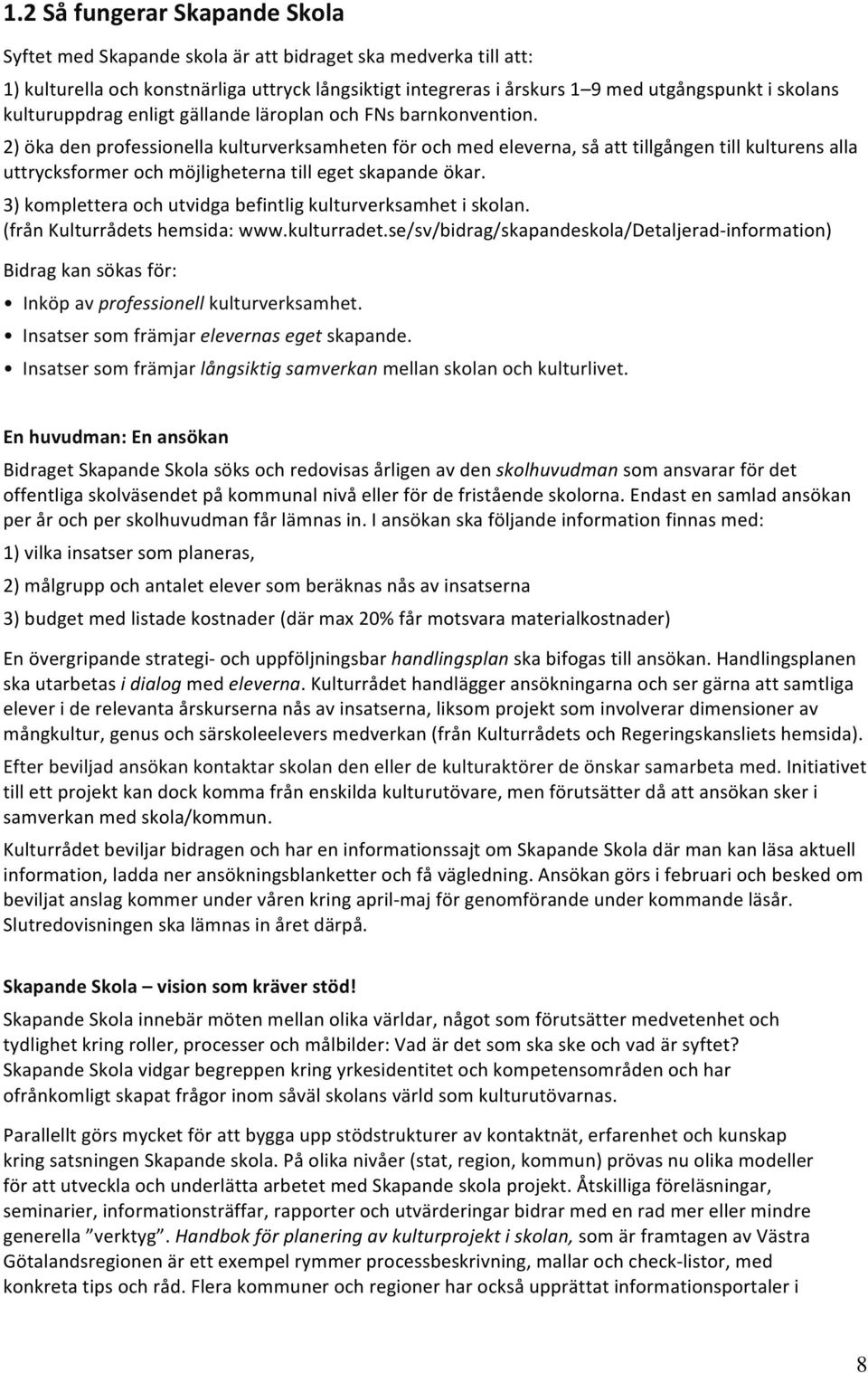 1.2 Så fungerar Skapande Skola

Syftet med Skapande skola är att bidraget ska medverka till att:

1) kulturella och konstnärliga uttryck långsiktigt integreras i årskurs 1–9 med utgångspunkt i skolans kulturuppdrag enligt gällande läroplan och FNs barnkonvention.
2) öka den professionella kulturverksamheten för och med eleverna, så att tillgången till kulturens alla uttrycksformer och möjligheterna till eget skapande ökar.
3) komplettera och utvidga befintlig kulturverksamhet i skolan.
(från Kulturrådets hemsida: www.kulturradet.se/sv/bidrag/skapandeskola/Detaljerad-information)

Bidrag kan sökas för:

• Inköp av professionell kulturverksamhet.
• Insatser som främjar elevernas eget skapande.
• Insatser som främjar långsiktig samverkan mellan skolan och kulturlivet.

En huvudman: En ansökan

Bidraget Skapande Skola söks och redovisas årligen av den skolhuvudman som ansvarar för det offentliga skolväsendet på kommunal nivå eller för de fristående skolorna. Endast en samlad ansökan per år och per skolhuvudman får lämnas in. I ansökan ska följande information finnas med:

1) vilka insatser som planeras,

2) målgrupp och antalet elever som beräknas nås av insatserna

3) budget med listade kostnader (där max 20% får motsvara materialkostnader)

En övergripande strategi- och uppföljningsbar handlingsplan ska bifogas till ansökan. Handlingsplanen ska utarbetas i dialog med eleverna. Kulturrådet handlägger ansökningarna och ser gärna att samtliga elever i de relevanta årskurserna nås av insatserna, liksom projekt som involverar dimensioner av mångkultur, genus och särskoleelevers medverkan (från Kulturrådets och Regeringskansliets hemsida).

Efter beviljad ansökan kontaktar skolan den eller de kulturaktörer de önskar samarbeta med. Initiativet till ett projekt kan dock komma från enskilda kulturutövare, men förutsätter då att ansökan sker i samverkan med skola/kommun.

Kulturrådet beviljar bidragen och har en informationssajt om Skapande Skola där man kan läsa aktuell information, ladda ner ansökningsblanketter och få vägledning. Ansökan görs i februari och besked om beviljat anslag kommer under våren kring april-maj för genomförande under kommande läsår. Slutredovisningen ska lämnas in året därpå.

Skapande Skola – vision som kräver stöd!

Skapande Skola innebär möten mellan olika världar, något som förutsätter medvetenhet och tydlighet kring roller, processer och målbilder: Vad är det som ska ske och vad är syftet? Skapande Skola vidgar begreppen kring yrkesidentitet och kompetensområden och har ofrånkomligt skapat frågor inom såväl skolans värld som kulturutövarnas.

Parallellt görs mycket för att bygga upp stödstrukturer av kontaktnät, erfarenhet och kunskap kring satsningen Skapande skola. På olika nivåer (stat, region, kommun) prövas nu olika modeller för att utveckla och underlätta arbetet med Skapande skola projekt. Åtskilliga föreläsningar, seminarier, informationsträffar, rapporter och utvärderingar bidrar med en rad mer eller mindre generella ”verktyg”. Handbok för planering av kulturprojekt i skolan, som är framtagen av Västra Götalandsregionen är ett exempel rymmer processbeskrivning, mallar och check-listor, med konkreta tips och råd. Flera kommuner och regioner har också upprättat informationsportaler i

8